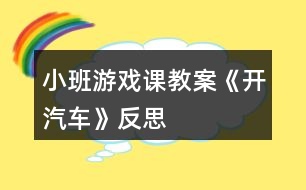 小班游戏课教案《开汽车》反思